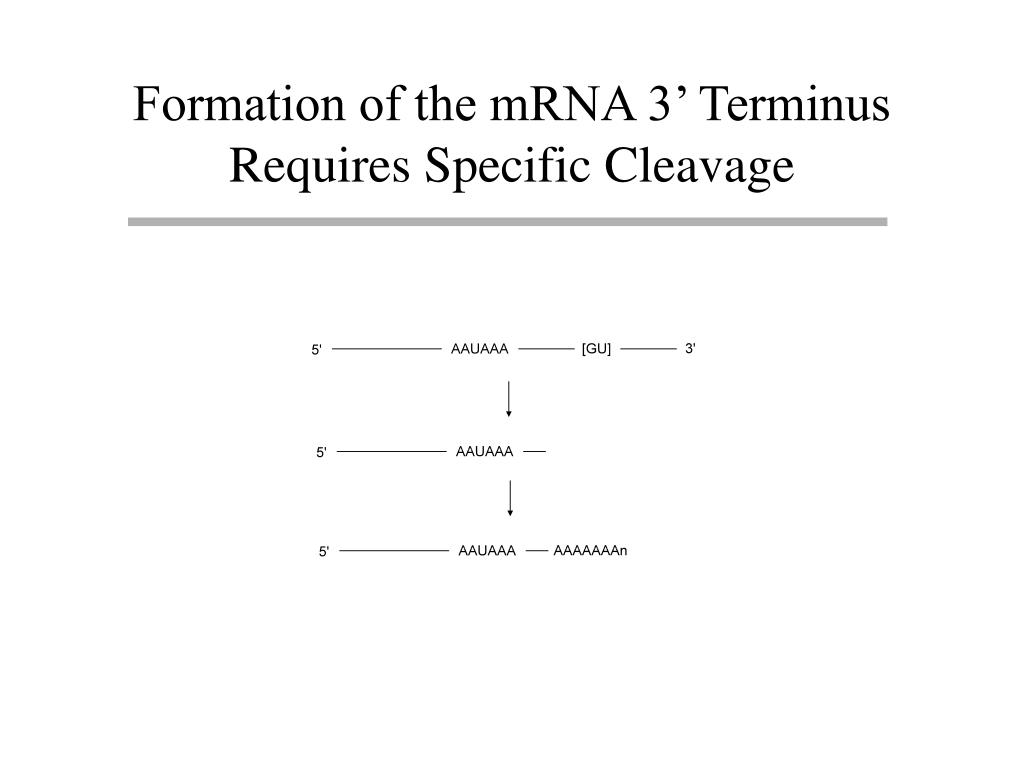 Formation of the mRNA 3’ Terminus Requires Specific Cleavage

5' AAUAAA [GU] 3'

5' AAUAAA

5' AAUAAA AAAAAAAn